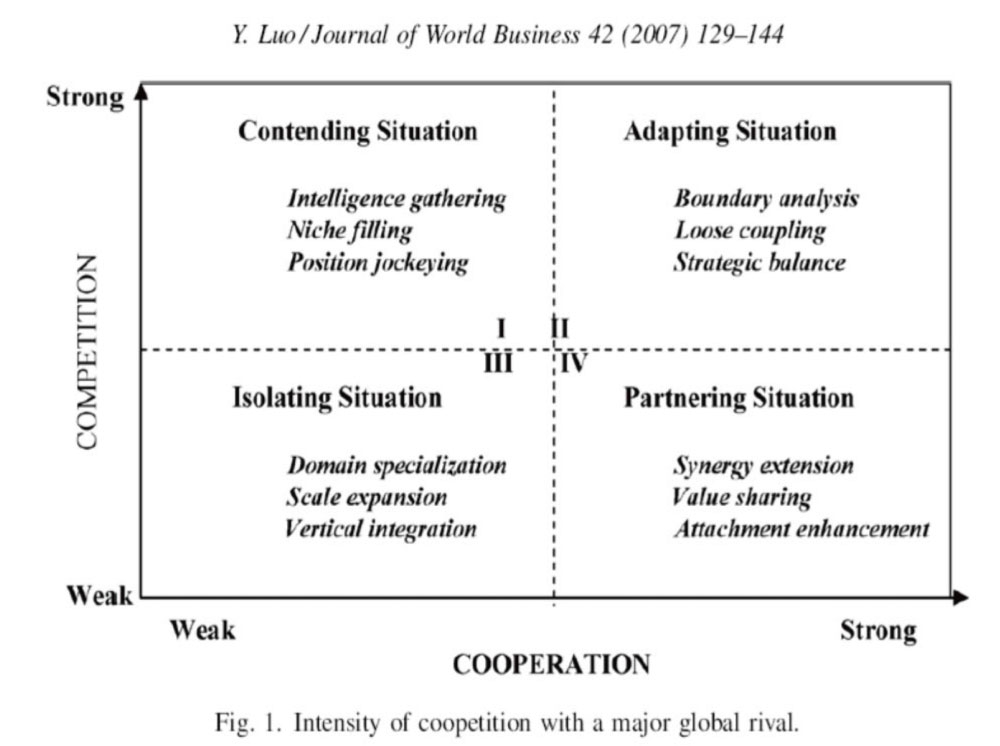 Y. Luo / Journal of World Business 42 (2007) 129–144

Strong

COMPETITION

Weak

Contending Situation

Intelligence gathering
Niche filling
Position jockeying

Adapting Situation

Boundary analysis
Loose coupling
Strategic balance

I
II
III
IV

Isolating Situation

Domain specialization
Scale expansion
Vertical integration

Partnering Situation

Synergy extension
Value sharing
Attachment enhancement

Weak
Strong
COOPERATION

Fig. 1. Intensity of coopetition with a major global rival.